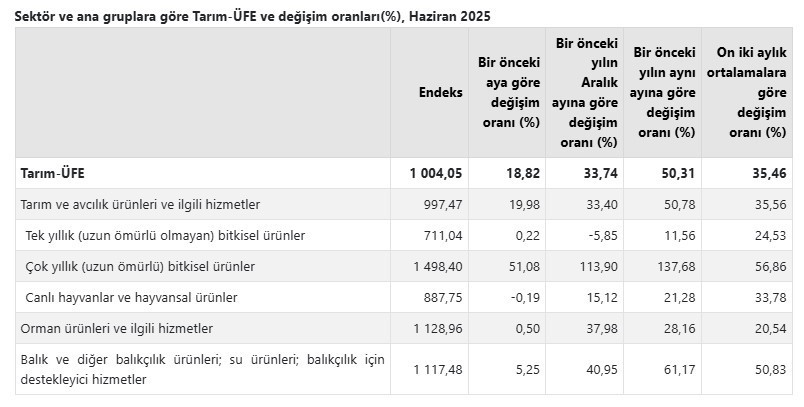 Sektör ve ana gruplara göre Tarım-ÜFE ve değişim oranları(%), Haziran 2025

| | Endeks | Bir önceki aya göre değişim oranı (%) | Bir önceki yılın Aralık ayına göre değişim oranı (%) | Bir önceki yılın aynı ayına göre değişim oranı (%) | On iki aylık ortalamalara göre değişim oranı (%) |
|---|---|---|---|---|---|
| Tarım-ÜFE | 1 004,05 | 18,82 | 33,74 | 50,31 | 35,46 |
| Tarım ve avcılık ürünleri ve ilgili hizmetler | 997,47 | 19,98 | 33,40 | 50,78 | 35,56 |
| Tek yıllık (uzun ömürlü olmayan) bitkisel ürünler | 711,04 | 0,22 | -5,85 | 11,56 | 24,53 |
| Çok yıllık (uzun ömürlü) bitkisel ürünler | 1 498,40 | 51,08 | 113,90 | 137,68 | 56,86 |
| Canlı hayvanlar ve hayvansal ürünler | 887,75 | -0,19 | 15,12 | 21,28 | 33,78 |
| Orman ürünleri ve ilgili hizmetler | 1 128,96 | 0,50 | 37,98 | 28,16 | 20,54 |
| Balık ve diğer balıkçılık ürünleri; su ürünleri; balıkçılık için destekleyici hizmetler | 1 117,48 | 5,25 | 40,95 | 61,17 | 50,83 |